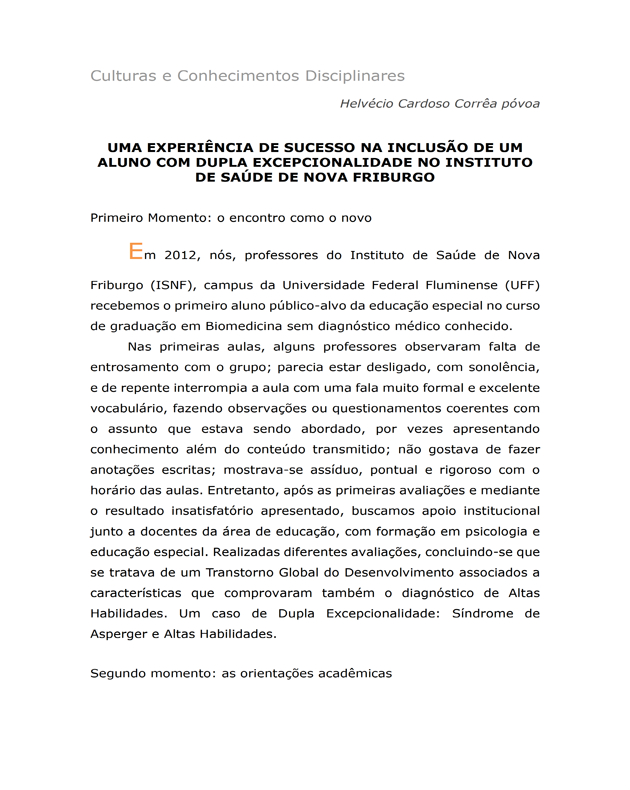 Culturas e Conhecimentos Disciplinares

Helvécio Cardoso Corrêa póvoa

UMA EXPERIÊNCIA DE SUCESSO NA INCLUSÃO DE UM ALUNO COM DUPLA EXCEPCIONALIDADE NO INSTITUTO DE SAÚDE DE NOVA FRIBURGO

Primeiro Momento: o encontro como o novo

Em 2012, nós, professores do Instituto de Saúde de Nova Friburgo (ISNF), campus da Universidade Federal Fluminense (UFF) recebemos o primeiro aluno público-alvo da educação especial no curso de graduação em Biomedicina sem diagnóstico médico conhecido.

Nas primeiras aulas, alguns professores observaram falta de entrosamento com o grupo; parecia estar desligado, com sonolência, e de repente interrompia a aula com uma fala muito formal e excelente vocabulário, fazendo observações ou questionamentos coerentes com o assunto que estava sendo abordado, por vezes apresentando conhecimento além do conteúdo transmitido; não gostava de fazer anotações escritas; mostrava-se assíduo, pontual e rigoroso com o horário das aulas. Entretanto, após as primeiras avaliações e mediante o resultado insatisfatório apresentado, buscamos apoio institucional junto a docentes da área de educação, com formação em psicologia e educação especial. Realizadas diferentes avaliações, concluindo-se que se tratava de um Transtorno Global do Desenvolvimento associados a características que comprovaram também o diagnóstico de Altas Habilidades. Um caso de Dupla Excepcionalidade: Síndrome de Asperger e Altas Habilidades.

Segundo momento: as orientações acadêmicas